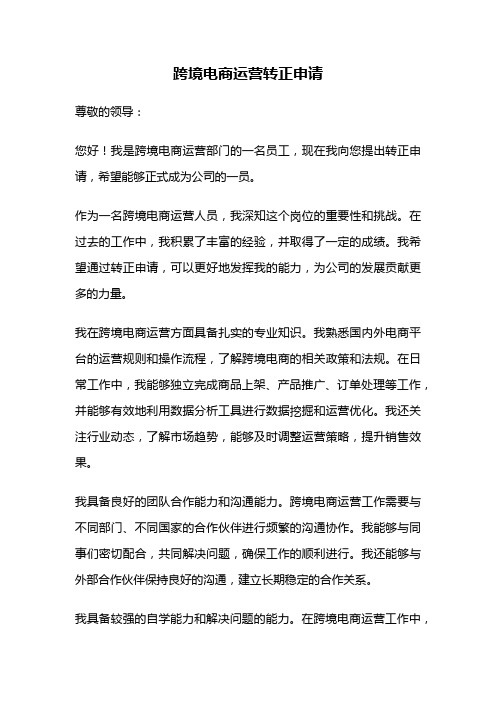 跨境电商运营转正申请

尊敬的领导：

您好！我是跨境电商运营部门的一名员工，现在我向您提出转正申请，希望能够正式成为公司的一员。

作为一名跨境电商运营人员，我深知这个岗位的重要性和挑战。在过去的工作中，我积累了丰富的经验，并取得了一定的成绩。我希望通过转正申请，可以更好地发挥我的能力，为公司的发展贡献更多的力量。

我在跨境电商运营方面具备扎实的专业知识。我熟悉国内外电商平台的运营规则和操作流程，了解跨境电商的相关政策和法规。在日常工作中，我能够独立完成商品上架、产品推广、订单处理等工作，并能够有效地利用数据分析工具进行数据挖掘和运营优化。我还关注行业动态，了解市场趋势，能够及时调整运营策略，提升销售效果。

我具备良好的团队合作能力和沟通能力。跨境电商运营工作需要与不同部门、不同国家的合作伙伴进行频繁的沟通协作。我能够与同事们密切配合，共同解决问题，确保工作的顺利进行。我还能够与外部合作伙伴保持良好的沟通，建立长期稳定的合作关系。

我具备较强的自学能力和解决问题的能力。在跨境电商运营工作中，